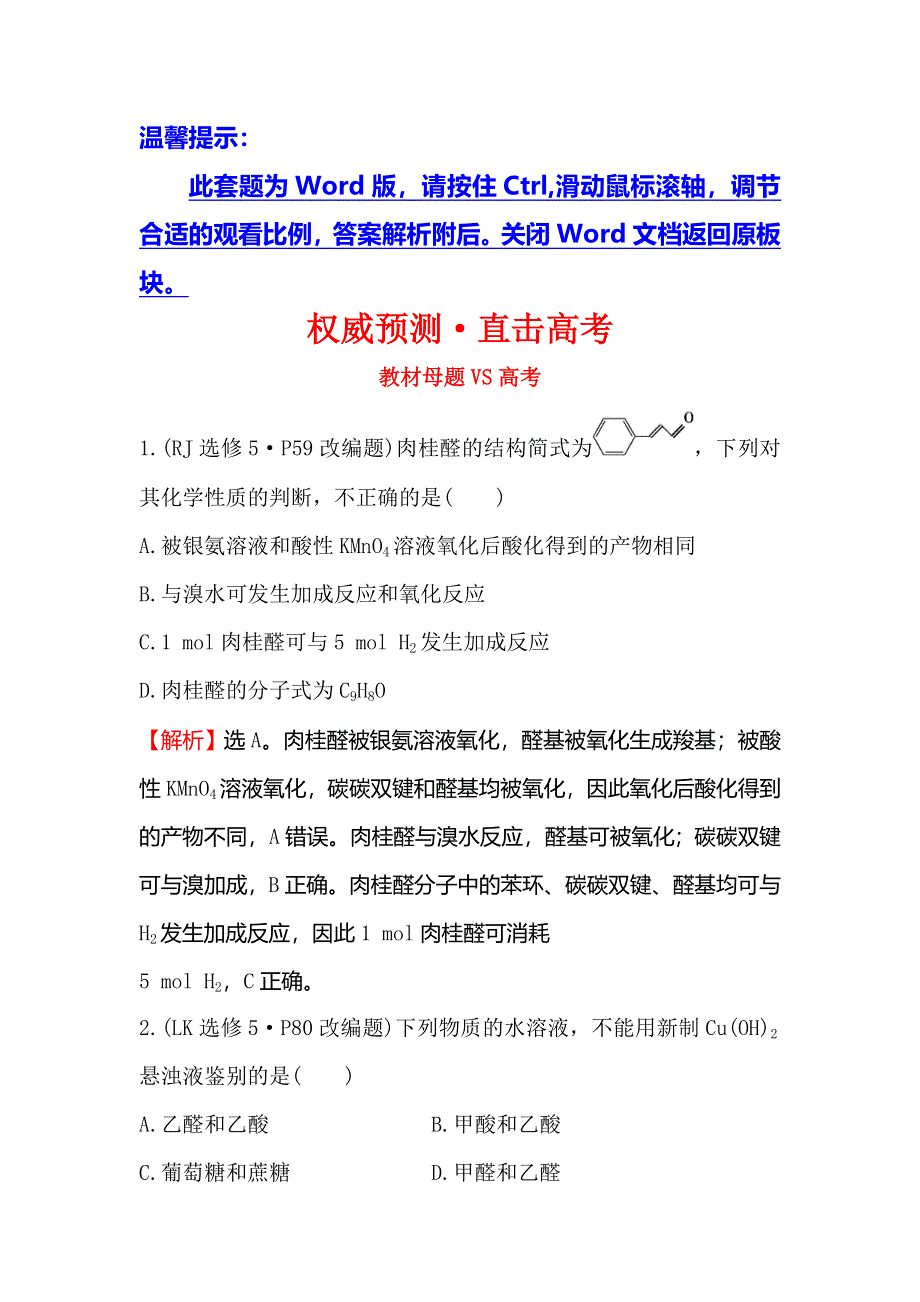 温馨提示：

此套题为 Word 版，请按住 Ctrl,滑动鼠标滚轴，调节合适的观看比例，答案解析附后。关闭 Word 文档返回原板块。

权威预测·直击高考

教材母题 VS 高考

1.(RJ 选修 5·P59 改编题)肉桂醛的结构简式为 O ，下列对其化学性质的判断，不正确的是(　　)

A.被银氨溶液和酸性 $KMnO_4$ 溶液氧化后酸化得到的产物相同

B.与溴水可发生加成反应和氧化反应

C.1 mol 肉桂醛可与 5 mol $H_2$ 发生加成反应

D.肉桂醛的分子式为 $C_9H_8O$

【解析】选 A。肉桂醛被银氨溶液氧化，醛基被氧化生成羧基；被酸性 $KMnO_4$ 溶液氧化，碳碳双键和醛基均被氧化，因此氧化后酸化得到的产物不同，A 错误。肉桂醛与溴水反应，醛基可被氧化；碳碳双键可与溴加成，B 正确。肉桂醛分子中的苯环、碳碳双键、醛基均可与 $H_2$ 发生加成反应，因此 1 mol 肉桂醛可消耗 5 mol $H_2$，C 正确。

2.(LK 选修 5·P80 改编题)下列物质的水溶液，不能用新制 $Cu(OH)_2$ 悬浊液鉴别的是(　　)

A.乙醛和乙酸　　B.甲酸和乙酸

C.葡萄糖和蔗糖　　D.甲醛和乙醛